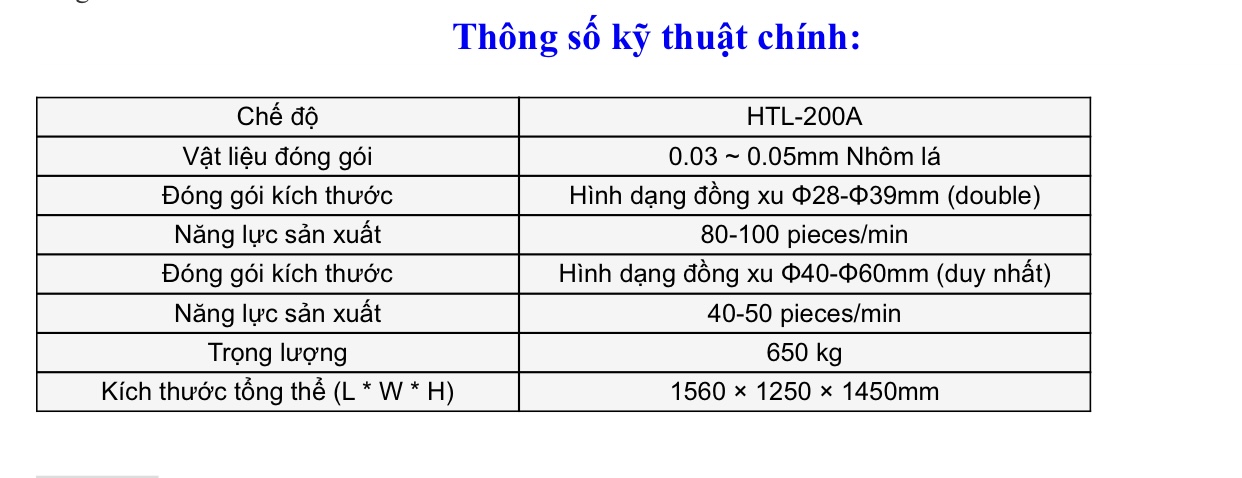 Thông số kỹ thuật chính:

| Chế độ | HTL-200A |
|---|---|
| Vật liệu đóng gói | 0.03 ~ 0.05mm Nhôm lá |
| Đóng gói kích thước | Hình dạng đồng xu Φ28-Φ39mm (double) |
| Năng lực sản xuất | 80-100 pieces/min |
| Đóng gói kích thước | Hình dạng đồng xu Φ40-Φ60mm (duy nhất) |
| Năng lực sản xuất | 40-50 pieces/min |
| Trọng lượng | 650 kg |
| Kích thước tổng thể (L * W * H) | 1560 × 1250 × 1450mm |